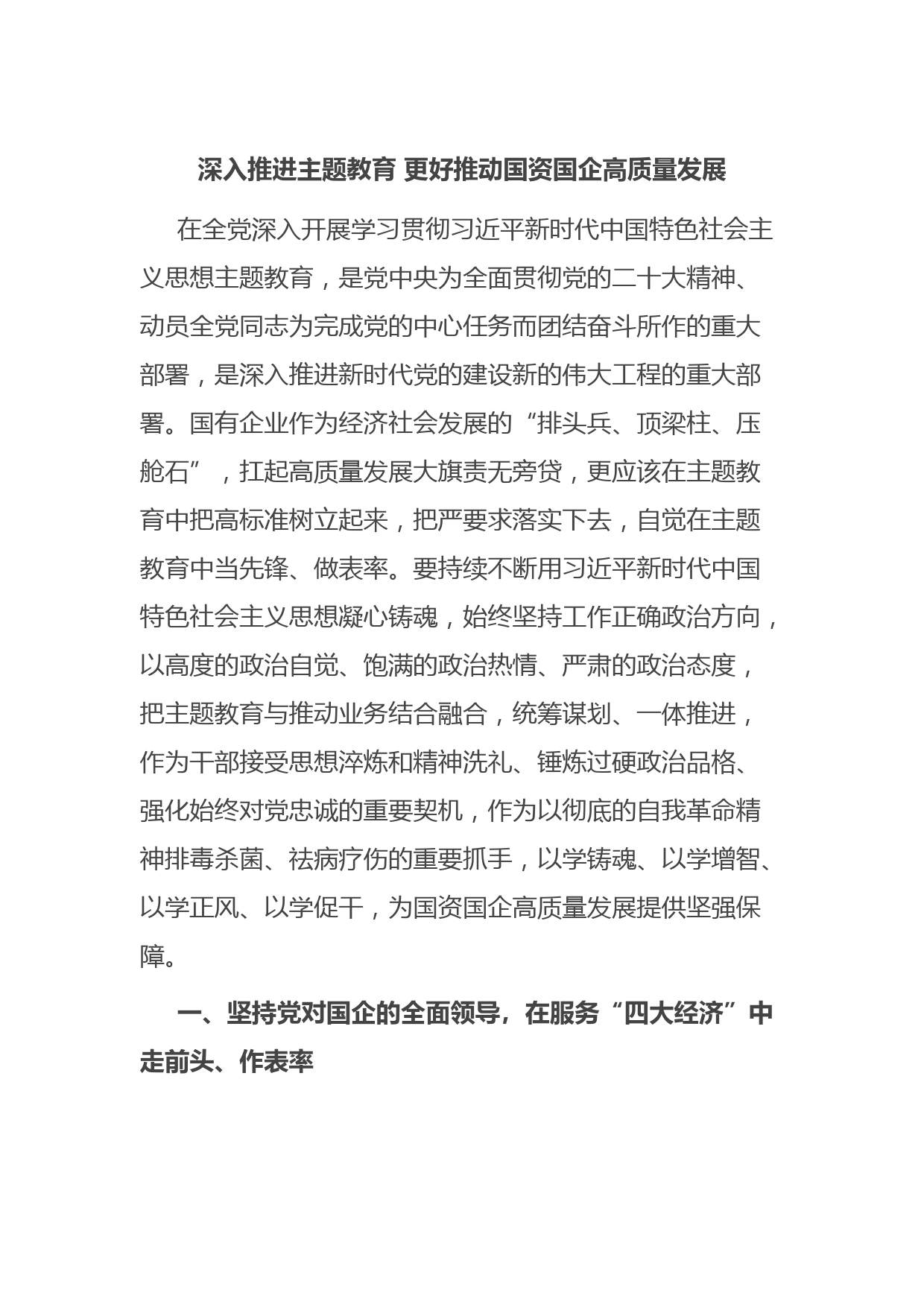 深入推进主题教育 更好推动国资国企高质量发展

在全党深入开展学习贯彻习近平新时代中国特色社会主义思想主题教育，是党中央为全面贯彻党的二十大精神、动员全党同志为完成党的中心任务而团结奋斗所作的重大部署，是深入推进新时代党的建设新的伟大工程的重大部署。国有企业作为经济社会发展的“排头兵、顶梁柱、压舱石”，扛起高质量发展大旗责无旁贷，更应该在主题教育中把高标准树立起来，把严要求落实下去，自觉在主题教育中当先锋、做表率。要持续不断用习近平新时代中国特色社会主义思想凝心铸魂，始终坚持工作正确政治方向，以高度的政治自觉、饱满的政治热情、严肃的政治态度，把主题教育与推动业务结合融合，统筹谋划、一体推进，作为干部接受思想淬炼和精神洗礼、锤炼过硬政治品格、强化始终对党忠诚的重要契机，作为以彻底的自我革命精神排毒杀菌、祛病疗伤的重要抓手，以学铸魂、以学增智、以学正风、以学促干，为国资国企高质量发展提供坚强保障。

一、坚持党对国企的全面领导，在服务“四大经济”中走前头、作表率